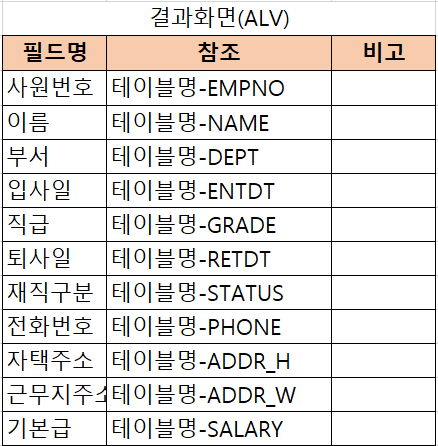 결과화면(ALV)

| 필드명 | 참조 | 비고 |
|---|---|---|
| 사원번호 | 테이블명-EMPNO | |
| 이름 | 테이블명-NAME | |
| 부서 | 테이블명-DEPT | |
| 입사일 | 테이블명-ENTDT | |
| 직급 | 테이블명-GRADE | |
| 퇴사일 | 테이블명-RETDT | |
| 재직구분 | 테이블명-STATUS | |
| 전화번호 | 테이블명-PHONE | |
| 자택주소 | 테이블명-ADDR_H | |
| 근무지주소 | 테이블명-ADDR_W | |
| 기본급 | 테이블명-SALARY | |